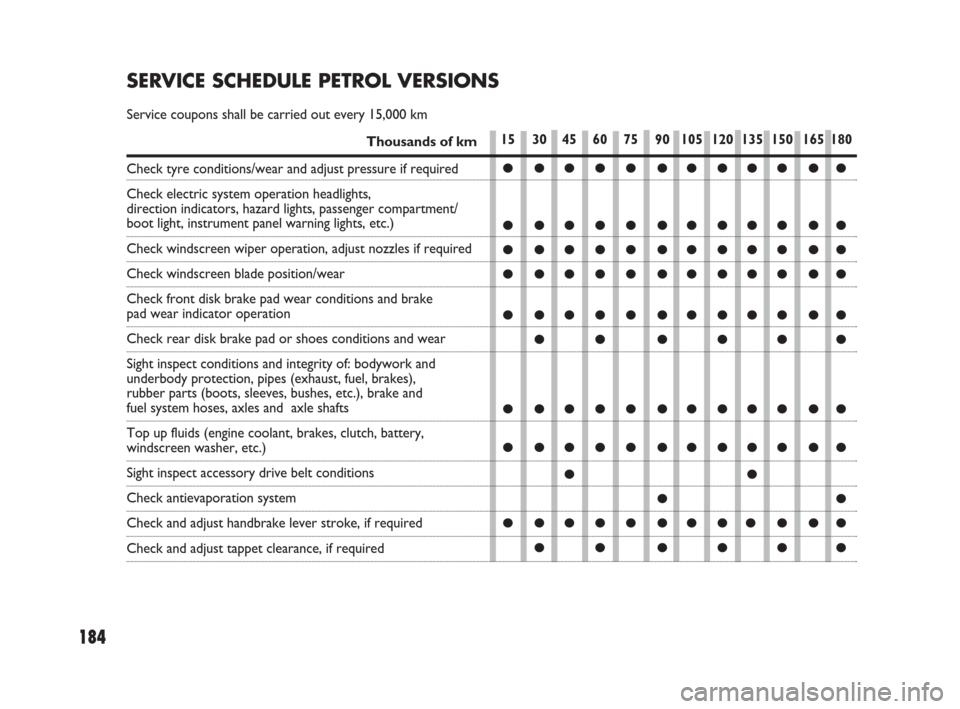 SERVICE SCHEDULE PETROL VERSIONS

Service coupons shall be carried out every 15,000 km

| Thousands of km | 15 | 30 | 45 | 60 | 75 | 90 | 105 | 120 | 135 | 150 | 165 | 180 |
|---|---|---|---|---|---|---|---|---|---|---|---|---|
| Check tyre conditions/wear and adjust pressure if required | ● | ● | ● | ● | ● | ● | ● | ● | ● | ● | ● | ● |
| Check electric system operation headlights, direction indicators, hazard lights, passenger compartment/ boot light, instrument panel warning lights, etc.) | ● | ● | ● | ● | ● | ● | ● | ● | ● | ● | ● | ● |
| Check windscreen wiper operation, adjust nozzles if required | ● | ● | ● | ● | ● | ● | ● | ● | ● | ● | ● | ● |
| Check windscreen blade position/wear | ● | ● | ● | ● | ● | ● | ● | ● | ● | ● | ● | ● |
| Check front disk brake pad wear conditions and brake pad wear indicator operation | ● | ● | ● | ● | ● | ● | ● | ● | ● | ● | ● | ● |
| Check rear disk brake pad or shoes conditions and wear | | ● | | ● | | ● | | ● | | ● | | ● |
| Sight inspect conditions and integrity of: bodywork and underbody protection, pipes (exhaust, fuel, brakes), rubber parts (boots, sleeves, bushes, etc.), brake and fuel system hoses, axles and axle shafts | ● | ● | ● | ● | ● | ● | ● | ● | ● | ● | ● | ● |
| Top up fluids (engine coolant, brakes, clutch, battery, windscreen washer, etc.) | ● | ● | ● | ● | ● | ● | ● | ● | ● | ● | ● | ● |
| Sight inspect accessory drive belt conditions | | | ● | | | | | | ● | | | |
| Check antievaporation system | | | | | | ● | | | | | | ● |
| Check and adjust handbrake lever stroke, if required | ● | ● | ● | ● | ● | ● | ● | ● | ● | ● | ● | ● |
| Check and adjust tappet clearance, if required | | ● | | ● | | ● | | ● | | ● | | ● |

184

carmanualsonline.info